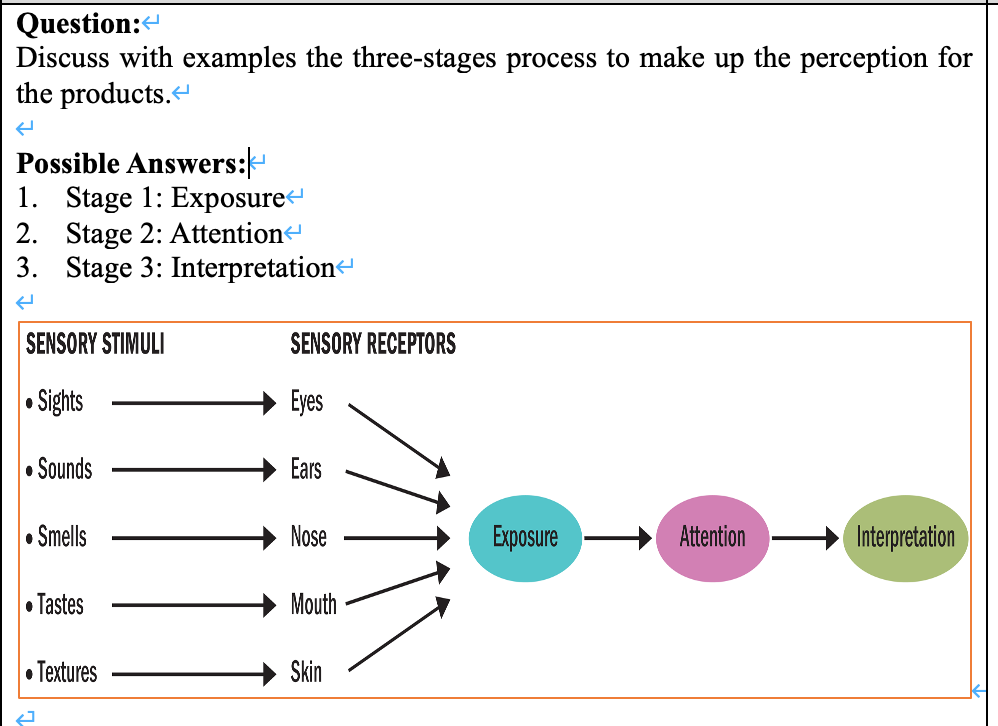 **Question:**
Discuss with examples the three-stages process to make up the perception for the products.

**Possible Answers:**
1. Stage 1: Exposure
2. Stage 2: Attention
3. Stage 3: Interpretation

SENSORY STIMULI
• Sights
• Sounds
• Smells
• Tastes
• Textures

SENSORY RECEPTORS
Eyes
Ears
Nose
Mouth
Skin

Exposure
Attention
Interpretation